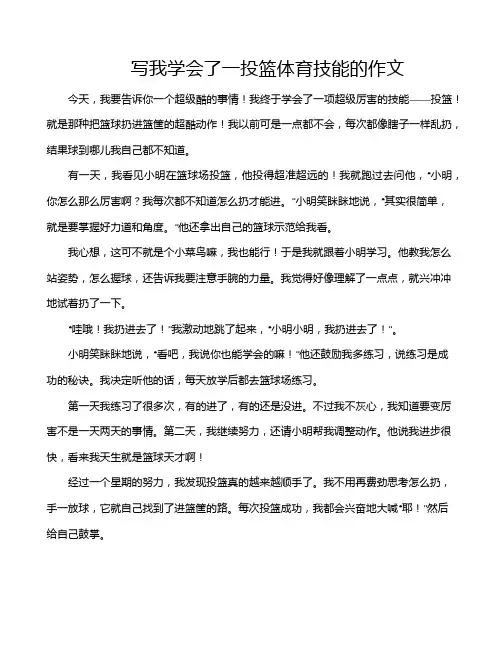 写我学会了一投篮体育技能的作文

今天，我要告诉你一个超级酷的事情！我终于学会了一项超级厉害的技能——投篮！就是那种把篮球扔进篮筐的超酷动作！我以前可是一点都不会，每次都像瞎子一样乱扔，结果球到哪儿我自己都不知道。

有一天，我看见小明在篮球场投篮，他投得超准超远的！我就跑过去问他，"小明，你怎么那么厉害啊？我每次都不知道怎么扔才能进。"小明笑眯眯地说，"其实很简单，就是要掌握好力道和角度。"他还拿出自己的篮球示范给我看。

我心想，这可不就是个小菜鸟嘛，我也能行！于是我就跟着小明学习。他教我怎么站姿势，怎么握球，还告诉我要注意手腕的力量。我觉得好像理解了一点点，就兴冲冲地试着扔了一下。

"哇哦！我扔进去了！"我激动地跳了起来，"小明小明，我扔进去了！"。

小明笑眯眯地说，"看吧，我说你也能学会的嘛！"他还鼓励我多练习，说练习是成功的秘诀。我决定听他的话，每天放学后都去篮球场练习。

第一天我练习了很多次，有的进了，有的还是没进。不过我不灰心，我知道要变厉害不是一天两天的事情。第二天，我继续努力，还请小明帮我调整动作。他说我进步很快，看来我天生就是篮球天才啊！

经过一个星期的努力，我发现投篮真的越来越顺手了。我不用再费劲思考怎么扔，手一放球，它就自己找到了进篮筐的路。每次投篮成功，我都会兴奋地大喊"耶！"然后给自己鼓掌。